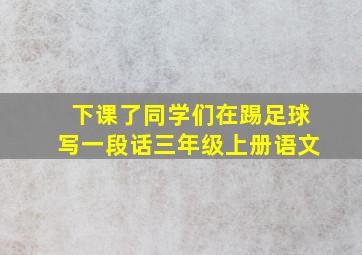 下课了同学们在踢足球
写一段话三年级上册语文